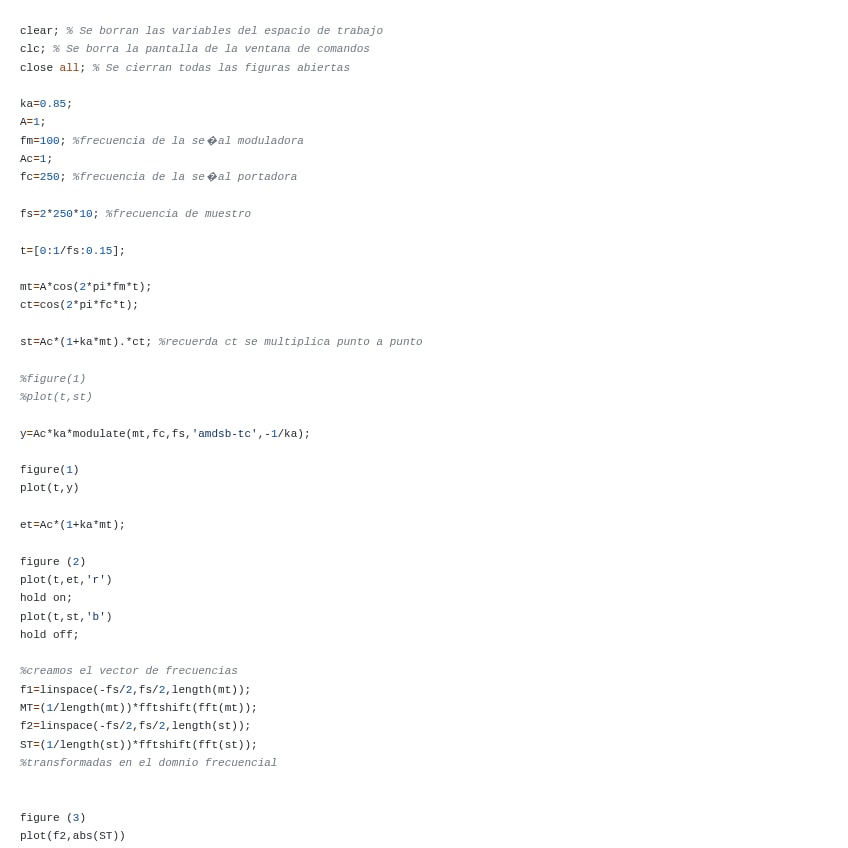 clear; % Se borran las variables del espacio de trabajo
clc; % Se borra la pantalla de la ventana de comandos
close all; % Se cierran todas las figuras abiertas

ka=0.85;
A=1;
fm=100; %frecuencia de la se�al moduladora
Ac=1;
fc=250; %frecuencia de la se�al portadora

fs=2*250*10; %frecuencia de muestro

t=[0:1/fs:0.15];

mt=A*cos(2*pi*fm*t);
ct=cos(2*pi*fc*t);

st=Ac*(1+ka*mt).*ct; %recuerda ct se multiplica punto a punto

%figure(1)
%plot(t,st)

y=Ac*ka*modulate(mt,fc,fs,'amdsb-tc',-1/ka);

figure(1)
plot(t,y)

et=Ac*(1+ka*mt);

figure (2)
plot(t,et,'r')
hold on;
plot(t,st,'b')
hold off;

%creamos el vector de frecuencias
f1=linspace(-fs/2,fs/2,length(mt));
MT=(1/length(mt))*fftshift(fft(mt));
f2=linspace(-fs/2,fs/2,length(st));
ST=(1/length(st))*fftshift(fft(st));
%transformadas en el domnio frecuencial

figure (3)
plot(f2,abs(ST))